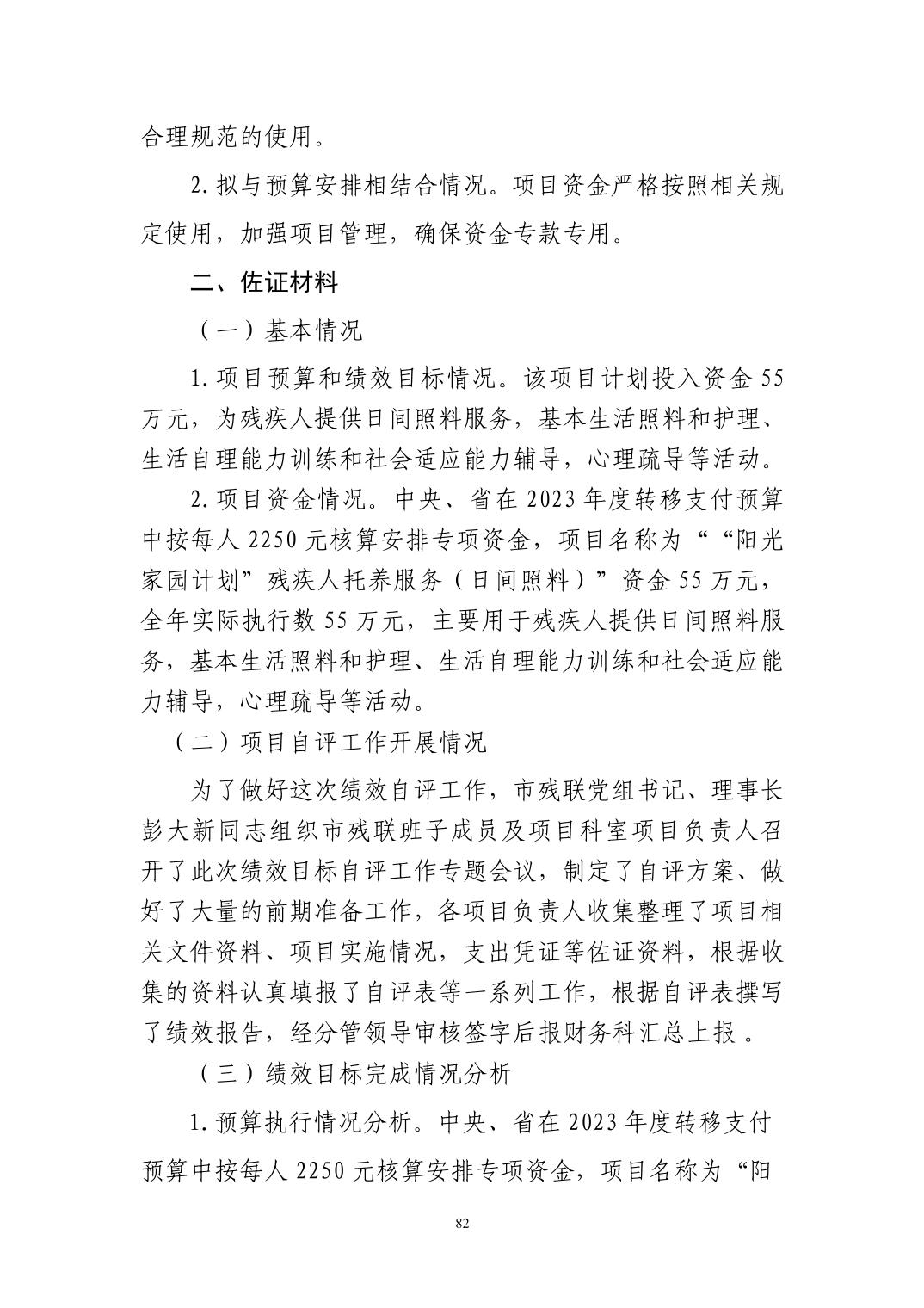 合理规范的使用。

2.拟与预算安排相结合情况。项目资金严格按照相关规定使用，加强项目管理，确保资金专款专用。

二、佐证材料

（一）基本情况

1.项目预算和绩效目标情况。该项目计划投入资金55万元，为残疾人提供日间照料服务，基本生活照料和护理、生活自理能力训练和社会适应能力辅导，心理疏导等活动。

2.项目资金情况。中央、省在2023年度转移支付预算中按每人2250元核算安排专项资金，项目名称为““阳光家园计划”残疾人托养服务（日间照料）”资金55万元，全年实际执行数55万元，主要用于残疾人提供日间照料服务，基本生活照料和护理、生活自理能力训练和社会适应能力辅导，心理疏导等活动。

（二）项目自评工作开展情况

为了做好这次绩效自评工作，市残联党组书记、理事长彭大新同志组织市残联班子成员及项目科室项目负责人召开了此次绩效目标自评工作专题会议，制定了自评方案、做好了大量的前期准备工作，各项目负责人收集整理了项目相关文件资料、项目实施情况，支出凭证等佐证资料，根据收集的资料认真填报了自评表等一系列工作，根据自评表撰写了绩效报告，经分管领导审核签字后报财务科汇总上报 。

（三）绩效目标完成情况分析

1.预算执行情况分析。中央、省在2023年度转移支付预算中按每人2250元核算安排专项资金，项目名称为“阳

82